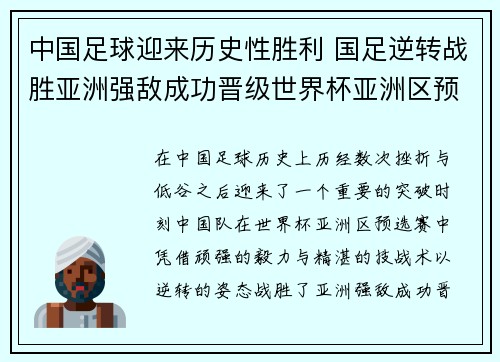 中国足球迎来历史性胜利 国足逆转战胜亚洲强敌成功晋级世界杯亚洲区预

在中国足球历史上历经数次挫折与低谷之后迎来了一个重要的突破时刻中国队在世界杯亚洲区预选赛中凭借顽强的毅力与精湛的技战术以逆转的姿态战胜了亚洲强敌成功晋